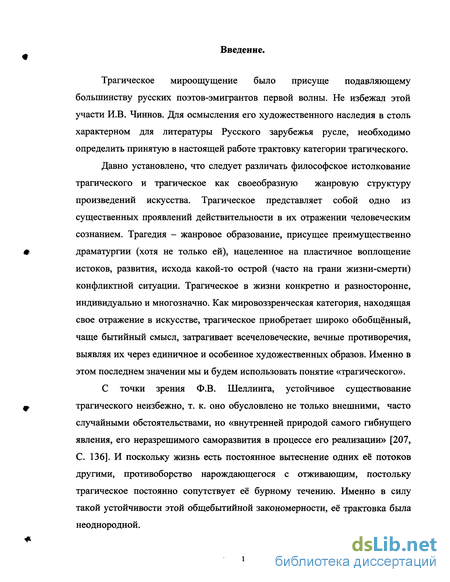 Введение.

Трагическое мироощущение было присуще подавляющему большинству русских поэтов-эмигрантов первой волны. Не избежал этой участи И.В. Чиннов. Для осмысления его художественного наследия в столь характерном для литературы Русского зарубежья русле, необходимо определить принятую в настоящей работе трактовку категории трагического.

Давно установлено, что следует различать философское истолкование трагического и трагическое как своеобразную жанровую структуру произведений искусства. Трагическое представляет собой одно из существенных проявлений действительности в их отражении человеческим сознанием. Трагедия – жанровое образование, присущее преимущественно драматургии (хотя не только ей), нацеленное на пластичное воплощение истоков, развития, исхода какой-то острой (часто на грани жизни-смерти) конфликтной ситуации. Трагическое в жизни конкретно и разносторонне, индивидуально и многозначно. Как мировоззренческая категория, находящая свое отражение в искусстве, трагическое приобретает широко обобщённый, чаще бытийный смысл, затрагивает всечеловеческие, вечные противоречия, выявляя их через единичное и особенное художественных образов. Именно в этом последнем значении мы и будем использовать понятие «трагического».

С точки зрения Ф.В. Шеллинга, устойчивое существование трагического неизбежно, т. к. оно обусловлено не только внешними, часто случайными обстоятельствами, но «внутренней природой самого гибнущего явления, его неразрешимого саморазвития в процессе его реализации» [207, С. 136]. И поскольку жизнь есть постоянное вытеснение одних её потоков другими, противоборство нарождающегося с отживающим, постольку трагическое постоянно сопутствует её бурному течению. Именно в силу такой устойчивости этой общебытийной закономерности, её трактовка была неоднородной.

1

dsLib.net
библиотека диссертаций